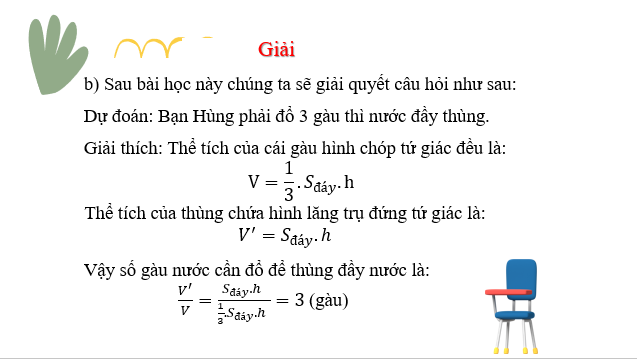 Giải

b) Sau bài học này chúng ta sẽ giải quyết câu hỏi như sau:

Dự đoán: Bạn Hùng phải đổ 3 gàu thì nước đầy thùng.

Giải thích: Thể tích của cái gàu hình chóp tứ giác đều là:

$V = \frac{1}{3}.S_{đáy}.h$

Thể tích của thùng chứa hình lăng trụ đứng tứ giác là:

$V' = S_{đáy}.h$

Vậy số gàu nước cần đổ để thùng đầy nước là:

$\frac{V'}{V} = \frac{S_{đáy}.h}{\frac{1}{3}.S_{đáy}.h} = 3$ (gàu)